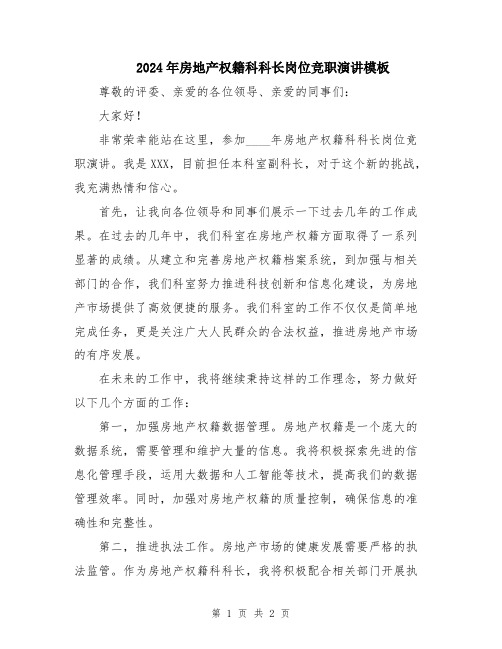 2024年房地产权籍科科长岗位竞职演讲模板

尊敬的评委、亲爱的各位领导、亲爱的同事们：

大家好！

非常荣幸能站在这里，参加____年房地产权籍科科长岗位竞职演讲。我是XXX，目前担任本科室副科长，对于这个新的挑战，我充满热情和信心。

首先，让我向各位领导和同事们展示一下过去几年的工作成果。在过去的几年中，我们科室在房地产权籍方面取得了一系列显著的成绩。从建立和完善房地产权籍档案系统，到加强与相关部门的合作，我们科室努力推进科技创新和信息化建设，为房地产市场提供了高效便捷的服务。我们科室的工作不仅仅是简单地完成任务，更是关注广大人民群众的合法权益，推进房地产市场的有序发展。

在未来的工作中，我将继续秉持这样的工作理念，努力做好以下几个方面的工作：

第一，加强房地产权籍数据管理。房地产权籍是一个庞大的数据系统，需要管理和维护大量的信息。我将积极探索先进的信息化管理手段，运用大数据和人工智能等技术，提高我们的数据管理效率。同时，加强对房地产权籍的质量控制，确保信息的准确性和完整性。

第二，推进执法工作。房地产市场的健康发展需要严格的执法监管。作为房地产权籍科科长，我将积极配合相关部门开展执

第 1 页 共 2 页